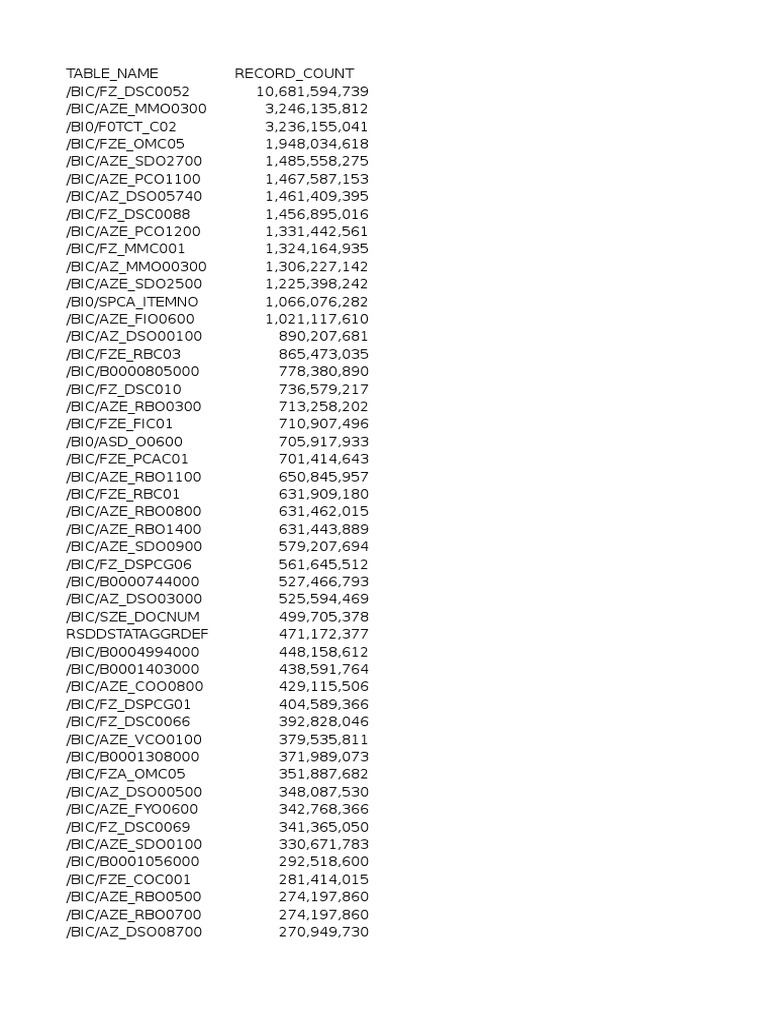 | TABLE_NAME | RECORD_COUNT |
|---|---|
| /BIC/FZ_DSC0052 | 10,681,594,739 |
| /BIC/AZE_MMO0300 | 3,246,135,812 |
| /BI0/F0TCT_C02 | 3,236,155,041 |
| /BIC/FZE_OMC05 | 1,948,034,618 |
| /BIC/AZE_SDO2700 | 1,485,558,275 |
| /BIC/AZE_PCO1100 | 1,467,587,153 |
| /BIC/AZ_DSO05740 | 1,461,409,395 |
| /BIC/FZ_DSC0088 | 1,456,895,016 |
| /BIC/AZE_PCO1200 | 1,331,442,561 |
| /BIC/FZ_MMC001 | 1,324,164,935 |
| /BIC/AZ_MMO00300 | 1,306,227,142 |
| /BIC/AZE_SDO2500 | 1,225,398,242 |
| /BI0/SPCA_ITEMNO | 1,066,076,282 |
| /BIC/AZE_FIO0600 | 1,021,117,610 |
| /BIC/AZ_DSO00100 | 890,207,681 |
| /BIC/FZE_RBC03 | 865,473,035 |
| /BIC/B0000805000 | 778,380,890 |
| /BIC/FZ_DSC010 | 736,579,217 |
| /BIC/AZE_RBO0300 | 713,258,202 |
| /BIC/FZE_FIC01 | 710,907,496 |
| /BI0/ASD_O0600 | 705,917,933 |
| /BIC/FZE_PCAC01 | 701,414,643 |
| /BIC/AZE_RBO1100 | 650,845,957 |
| /BIC/FZE_RBC01 | 631,909,180 |
| /BIC/AZE_RBO0800 | 631,462,015 |
| /BIC/AZE_RBO1400 | 631,443,889 |
| /BIC/AZE_SDO0900 | 579,207,694 |
| /BIC/FZ_DSPCG06 | 561,645,512 |
| /BIC/B0000744000 | 527,466,793 |
| /BIC/AZ_DSO03000 | 525,594,469 |
| /BIC/SZE_DOCNUM | 499,705,378 |
| RSDDSTATAGGRDEF | 471,172,377 |
| /BIC/B0004994000 | 448,158,612 |
| /BIC/B0001403000 | 438,591,764 |
| /BIC/AZE_COO0800 | 429,115,506 |
| /BIC/FZ_DSPCG01 | 404,589,366 |
| /BIC/FZ_DSC0066 | 392,828,046 |
| /BIC/AZE_VCO0100 | 379,535,811 |
| /BIC/B0001308000 | 371,989,073 |
| /BIC/FZA_OMC05 | 351,887,682 |
| /BIC/AZ_DSO00500 | 348,087,530 |
| /BIC/AZE_FYO0600 | 342,768,366 |
| /BIC/FZ_DSC0069 | 341,365,050 |
| /BIC/AZE_SDO0100 | 330,671,783 |
| /BIC/B0001056000 | 292,518,600 |
| /BIC/FZE_COC001 | 281,414,015 |
| /BIC/AZE_RBO0500 | 274,197,860 |
| /BIC/AZE_RBO0700 | 274,197,860 |
| /BIC/AZ_DSO08700 | 270,949,730 |